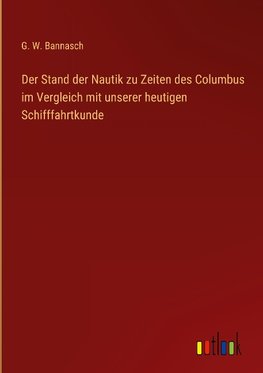 G. W. Bannasch

Der Stand der Nautik zu Zeiten des Columbus im Vergleich mit unserer heutigen Schifffahrtkunde

outlook